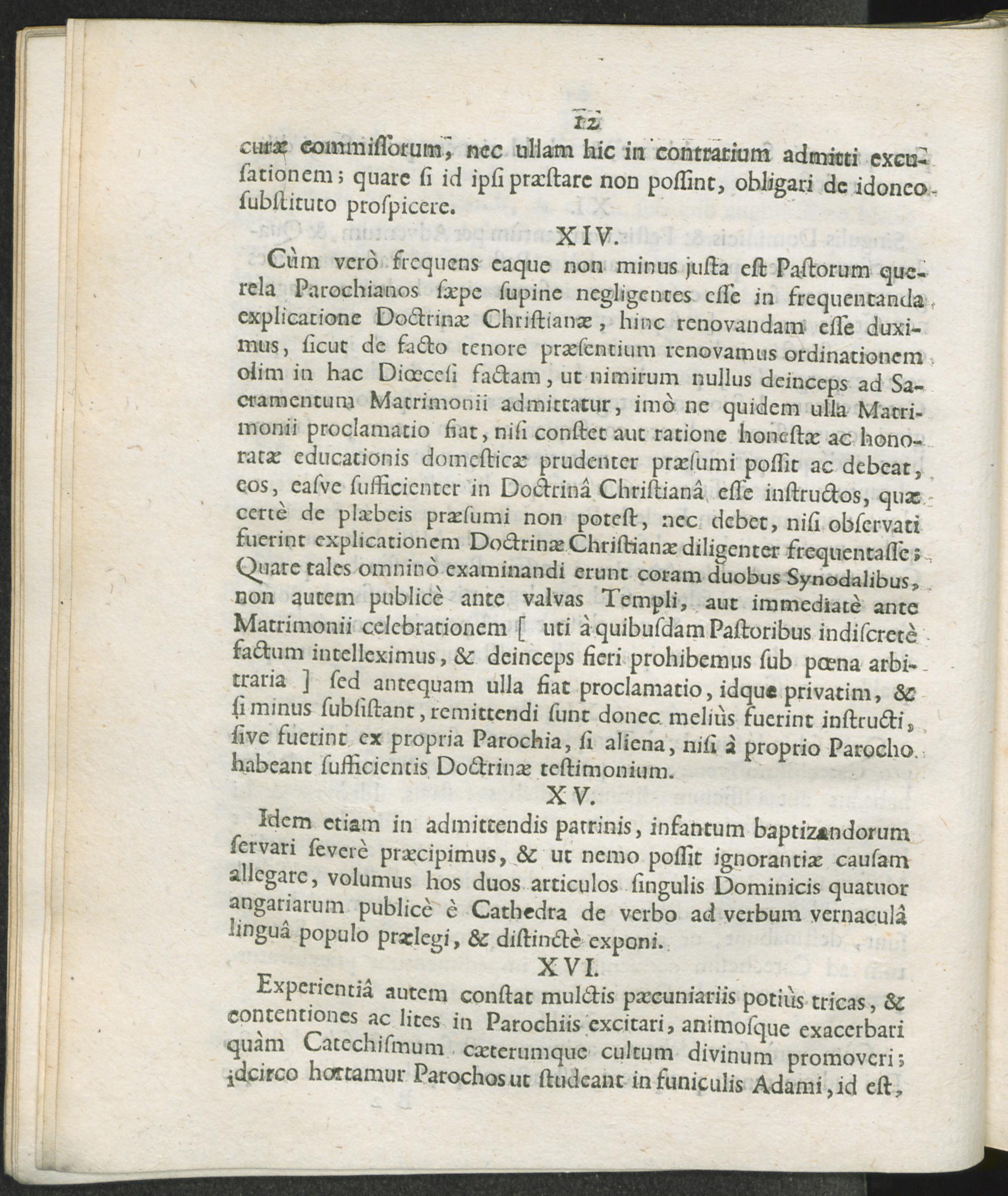 12

curæ commissorum, nec ullam hic in contrarium admitti excusationem; quare si id ipsi præstare non possint, obligari de idoneo substituto prospicere.

XIV.

Cùm verò frequens eaque non minus justa est Pastorum querela Parochianos sæpe supine negligentes esse in frequentanda explicatione Doctrinæ Christianæ, hinc renovandam esse duximus, sicut de facto tenore præsentium renovamus ordinationem olim in hac Diœcesi factam, ut nimirum nullus deinceps ad Sacramentum Matrimonii admittatur, imò ne quidem ulla Matrimonii proclamatio fiat, nisi constet aut ratione honestæ ac honoratæ educationis domesticæ prudenter præsumi possit ac debeat, eos, easve sufficienter in Doctrinâ Christianâ esse instructos, quæ certè de plæbeis præsumi non potest, nec debet, nisi observati fuerint explicationem Doctrinæ Christianæ diligenter frequentasse; Quare tales omninò examinandi erunt coram duobus Synodalibus, non autem publicè ante valvas Templi, aut immediatè ante Matrimonii celebrationem [ uti à quibusdam Pastoribus indiscretè factum intelleximus, & deinceps fieri prohibemus sub pœna arbitraria ] sed antequam ulla fiat proclamatio, idque privatim, & si minus subsistant, remittendi sunt donec meliùs fuerint instructi, sive fuerint ex propria Parochia, si aliena, nisi à proprio Parocho habeant sufficientis Doctrinæ testimonium.

XV.

Idem etiam in admittendis patrinis, infantum baptizandorum servari severè præcipimus, & ut nemo possit ignorantiæ causam allegare, volumus hos duos articulos singulis Dominicis quatuor angariarum publicè è Cathedra de verbo ad verbum vernaculâ linguâ populo prælegi, & distinctè exponi.

XVI.

Experientiâ autem constat mulctis pæcuniariis potiùs tricas, & contentiones ac lites in Parochiis excitari, animosque exacerbari quàm Catechismum cæterumque cultum divinum promoveri; idcirco hortamur Parochos ut studeant in funiculis Adami, id est,